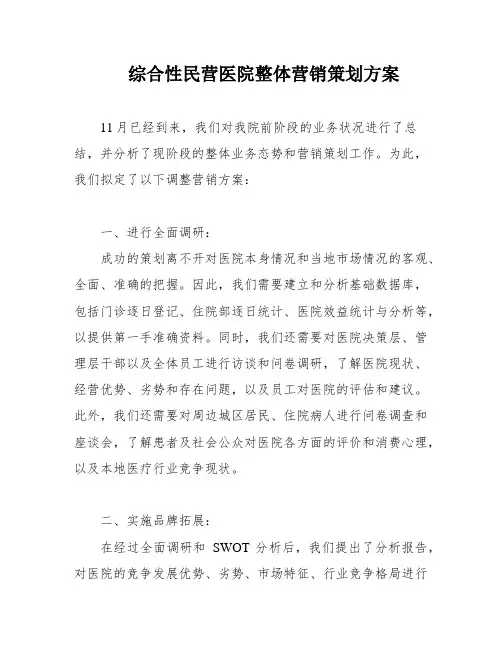 综合性民营医院整体营销策划方案

11月已经到来，我们对我院前阶段的业务状况进行了总结，并分析了现阶段的整体业务态势和营销策划工作。为此，我们拟定了以下调整营销方案：

一、进行全面调研：

成功的策划离不开对医院本身情况和当地市场情况的客观、全面、准确的把握。因此，我们需要建立和分析基础数据库，包括门诊逐日登记、住院部逐日统计、医院效益统计与分析等，以提供第一手准确资料。同时，我们还需要对医院决策层、管理层干部以及全体员工进行访谈和问卷调研，了解医院现状、经营优势、劣势和存在问题，以及员工对医院的评估和建议。此外，我们还需要对周边城区居民、住院病人进行问卷调查和座谈会，了解患者及社会公众对医院各方面的评价和消费心理，以及本地医疗行业竞争现状。

二、实施品牌拓展：

在经过全面调研和 SWOT 分析后，我们提出了分析报告，对医院的竞争发展优势、劣势、市场特征、行业竞争格局进行